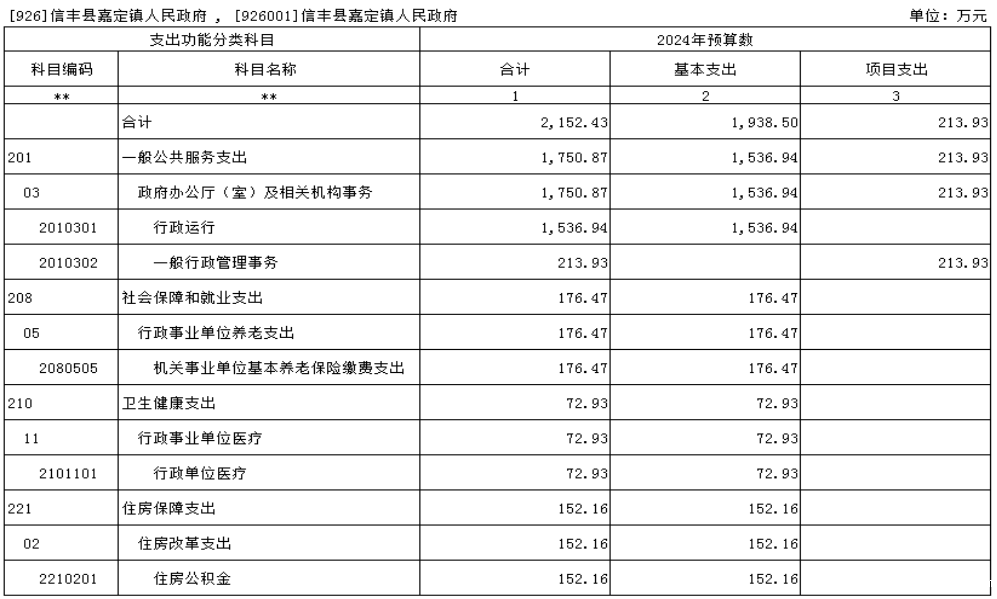 [926]信丰县嘉定镇人民政府 ， [926001]信丰县嘉定镇人民政府

单位：万元

| 支出功能分类科目 | | 2024年预算数 | | |
|---|---|---|---|---|
| 科目编码 | 科目名称 | 合计 | 基本支出 | 项目支出 |
| ** | ** | 1 | 2 | 3 |
| | 合计 | 2,152.43 | 1,938.50 | 213.93 |
| 201 | 一般公共服务支出 | 1,750.87 | 1,536.94 | 213.93 |
| 03 | 政府办公厅（室）及相关机构事务 | 1,750.87 | 1,536.94 | 213.93 |
| 2010301 | 行政运行 | 1,536.94 | 1,536.94 | |
| 2010302 | 一般行政管理事务 | 213.93 | | 213.93 |
| 208 | 社会保障和就业支出 | 176.47 | 176.47 | |
| 05 | 行政事业单位养老支出 | 176.47 | 176.47 | |
| 2080505 | 机关事业单位基本养老保险缴费支出 | 176.47 | 176.47 | |
| 210 | 卫生健康支出 | 72.93 | 72.93 | |
| 11 | 行政事业单位医疗 | 72.93 | 72.93 | |
| 2101101 | 行政单位医疗 | 72.93 | 72.93 | |
| 221 | 住房保障支出 | 152.16 | 152.16 | |
| 02 | 住房改革支出 | 152.16 | 152.16 | |
| 2210201 | 住房公积金 | 152.16 | 152.16 | |